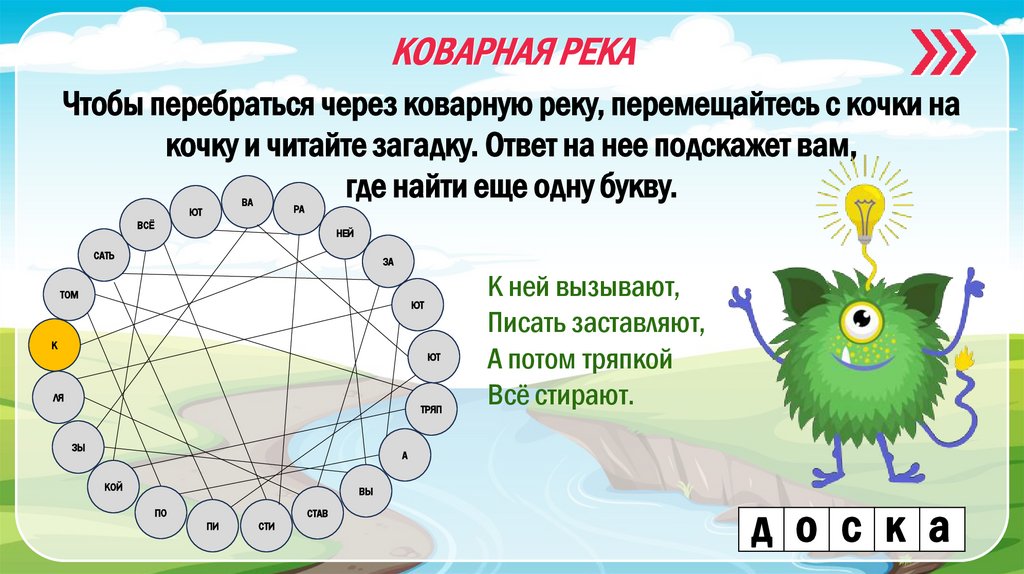 КОВАРНАЯ РЕКА

Чтобы перебраться через коварную реку, перемещайтесь с кочки на кочку и читайте загадку. Ответ на нее подскажет вам, где найти еще одну букву.

ВА
РА
НЕЙ
ЗА
ЮТ
ЮТ
ТРЯП
А
ВЫ
СТАВ
СТИ
ПИ
ПО
КОЙ
ЗЫ
ЛЯ
К
ТОМ
САТЬ
ВСЁ
ЮТ

К ней вызывают,
Писать заставляют,
А потом тряпкой
Всё стирают.

Д О С К А